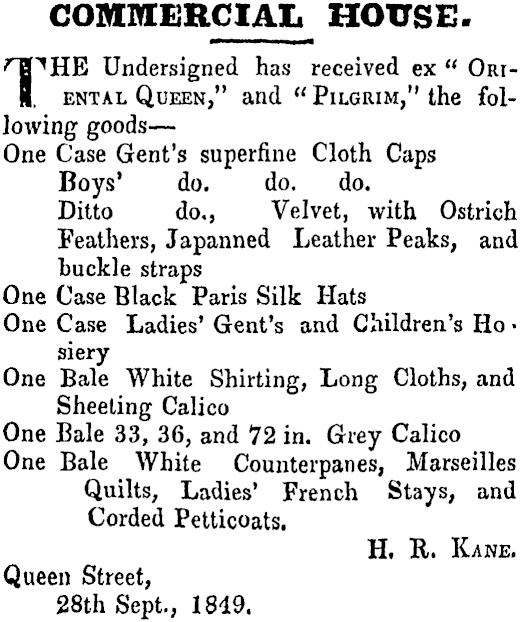 COMMERCIAL HOUSE.

THE Undersigned has received ex "ORIENTAL QUEEN," and "PILGRIM," the following goods—

One Case Gent's superfine Cloth Caps
Boys' do. do. do.
Ditto do., Velvet, with Ostrich Feathers, Japanned Leather Peaks, and buckle straps
One Case Black Paris Silk Hats
One Case Ladies' Gent's and Children's Hosiery
One Bale White Shirting, Long Cloths, and Sheeting Calico
One Bale 33, 36, and 72 in. Grey Calico
One Bale White Counterpanes, Marseilles Quilts, Ladies' French Stays, and Corded Petticoats.

H. R. KANE.

Queen Street,
28th Sept., 1849.